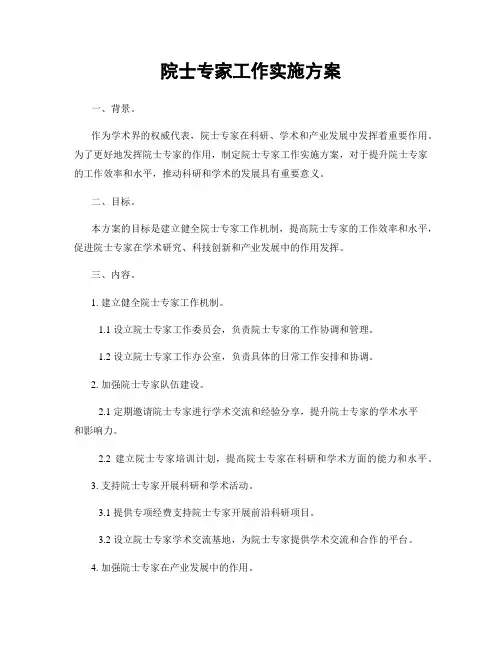 院士专家工作实施方案

一、背景。

作为学术界的权威代表，院士专家在科研、学术和产业发展中发挥着重要作用。为了更好地发挥院士专家的作用，制定院士专家工作实施方案，对于提升院士专家的工作效率和水平，推动科研和学术的发展具有重要意义。

二、目标。

本方案的目标是建立健全院士专家工作机制，提高院士专家的工作效率和水平，促进院士专家在学术研究、科技创新和产业发展中的作用发挥。

三、内容。

1. 建立健全院士专家工作机制。

1.1 设立院士专家工作委员会，负责院士专家的工作协调和管理。

1.2 设立院士专家工作办公室，负责具体的日常工作安排和协调。

2. 加强院士专家队伍建设。

2.1 定期邀请院士专家进行学术交流和经验分享，提升院士专家的学术水平和影响力。

2.2 建立院士专家培训计划，提高院士专家在科研和学术方面的能力和水平。

3. 支持院士专家开展科研和学术活动。

3.1 提供专项经费支持院士专家开展前沿科研项目。

3.2 设立院士专家学术交流基地，为院士专家提供学术交流和合作的平台。

4. 加强院士专家在产业发展中的作用。